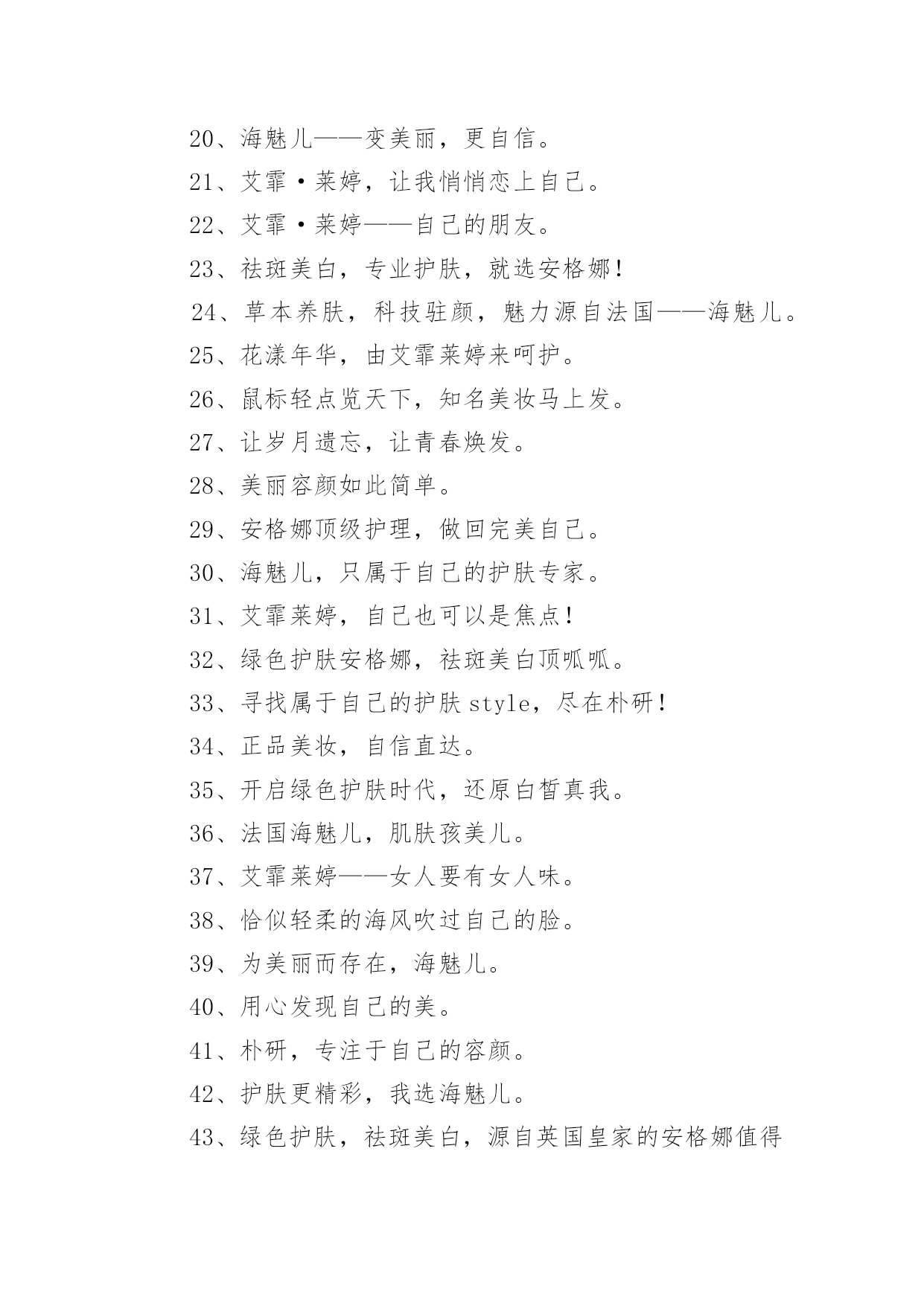 20、海魅儿——变美丽，更自信。

21、艾霏·莱婷，让我悄悄恋上自己。

22、艾霏·莱婷——自己的朋友。

23、祛斑美白，专业护肤，就选安格娜！

24、草本养肤，科技驻颜，魅力源自法国——海魅儿。

25、花漾年华，由艾霏莱婷来呵护。

26、鼠标轻点览天下，知名美妆马上发。

27、让岁月遗忘，让青春焕发。

28、美丽容颜如此简单。

29、安格娜顶级护理，做回完美自己。

30、海魅儿，只属于自己的护肤专家。

31、艾霏莱婷，自己也可以是焦点！

32、绿色护肤安格娜，祛斑美白顶呱呱。

33、寻找属于自己的护肤 style，尽在朴研！

34、正品美妆，自信直达。

35、开启绿色护肤时代，还原白皙真我。

36、法国海魅儿，肌肤孩美儿。

37、艾霏莱婷——女人要有女人味。

38、恰似轻柔的海风吹过自己的脸。

39、为美丽而存在，海魅儿。

40、用心发现自己的美。

41、朴研，专注于自己的容颜。

42、护肤更精彩，我选海魅儿。

43、绿色护肤，祛斑美白，源自英国皇家的安格娜值得